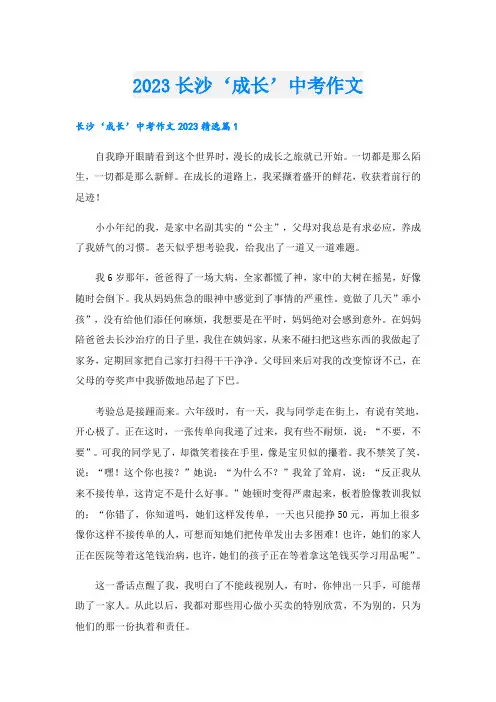 2023长沙‘成长’中考作文

长沙‘成长’中考作文2023精选篇1

自我睁开眼睛看到这个世界时，漫长的成长之旅就已开始。一切都是那么陌生，一切都是那么新鲜。在成长的道路上，我采撷着盛开的鲜花，收获着前行的足迹！

小小年纪的我，是家中名副其实的“公主”，父母对我总是有求必应，养成了我娇气的习惯。老天似乎想考验我，给我出了一道又一道难题。

我6岁那年，爸爸得了一场大病，全家都慌了神，家中的大树在摇晃，好像随时会倒下。我从妈妈焦急的眼神中感觉到了事情的严重性。竟做了几天”乖小孩”，没有给他们添任何麻烦，我想要是在平时，妈妈绝对会感到意外。在妈妈陪爸爸去长沙治疗的日子里，我住在姨妈家，从来不碰扫把这些东西的我做起了家务，定期回家把自己家打扫得干干净净。父母回来后对我的改变惊讶不已，在父母的夸奖声中我骄傲地昂起了下巴。

考验总是接踵而来。六年级时，有一天，我与同学走在街上，有说有笑地，开心极了。正在这时，一张传单向我递了过来，我有些不耐烦，说：“不要，不要”。可我的同学见了，却微笑着接在手里，像是宝贝似的攥着。我不禁笑了笑，说：“嘿！这个你也接？”她说：“为什么不？”我耸了耸肩，说：“反正我从来不接传单，这肯定不是什么好事。”她顿时变得严肃起来，板着脸像教训我似的：“你错了，你知道吗，她们这样发传单，一天也只能挣50元，再加上很多像你这样不接传单的人，可想而知她们把传单发出去多困难！也许，她们的家人正在医院等着这笔钱治病，也许，她们的孩子正在等着拿这笔钱买学习用品呢”。

这一番话点醒了我，我明白了不能歧视别人，有时，你伸出一只手，可能帮助了一家人。从此以后，我都对那些用心做小买卖的特别欣赏，不为别的，只为他们的那一份执着和责任。